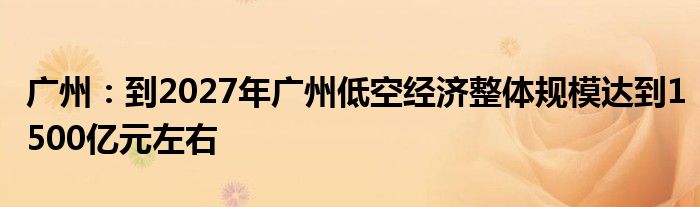 广州：到2027年广州低空经济整体规模达到1500亿元左右